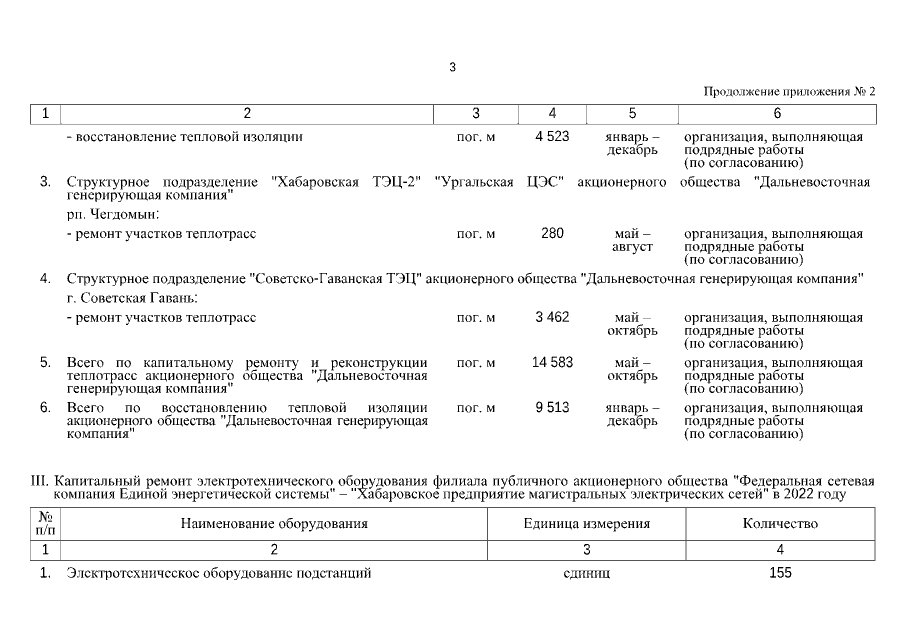 3

Продолжение приложения № 2

| 1 | 2 | 3 | 4 | 5 | 6 |
|---|---|---|---|---|---|
| | - восстановление тепловой изоляции | пог. м | 4 523 | январь – декабрь | организация, выполняющая подрядные работы (по согласованию) |
| 3. | Структурное подразделение "Хабаровская ТЭЦ-2" "Ургальская ЦЭС" акционерного общества "Дальневосточная генерирующая компания" | | | | |
| | рп. Чегдомын: | | | | |
| | - ремонт участков теплотрасс | пог. м | 280 | май – август | организация, выполняющая подрядные работы (по согласованию) |
| 4. | Структурное подразделение "Советско-Гаванская ТЭЦ" акционерного общества "Дальневосточная генерирующая компания" | | | | |
| | г. Советская Гавань: | | | | |
| | - ремонт участков теплотрасс | пог. м | 3 462 | май – октябрь | организация, выполняющая подрядные работы (по согласованию) |
| 5. | Всего по капитальному ремонту и реконструкции теплотрасс акционерного общества "Дальневосточная генерирующая компания" | пог. м | 14 583 | май – октябрь | организация, выполняющая подрядные работы (по согласованию) |
| 6. | Всего по восстановлению тепловой изоляции акционерного общества "Дальневосточная генерирующая компания" | пог. м | 9 513 | январь – декабрь | организация, выполняющая подрядные работы (по согласованию) |

III. Капитальный ремонт электротехнического оборудования филиала публичного акционерного общества "Федеральная сетевая компания Единой энергетической системы" – "Хабаровское предприятие магистральных электрических сетей" в 2022 году

| № п/п | Наименование оборудования | Единица измерения | Количество |
|---|---|---|---|
| 1 | 2 | 3 | 4 |
| 1. | Электротехническое оборудование подстанций | единиц | 155 |